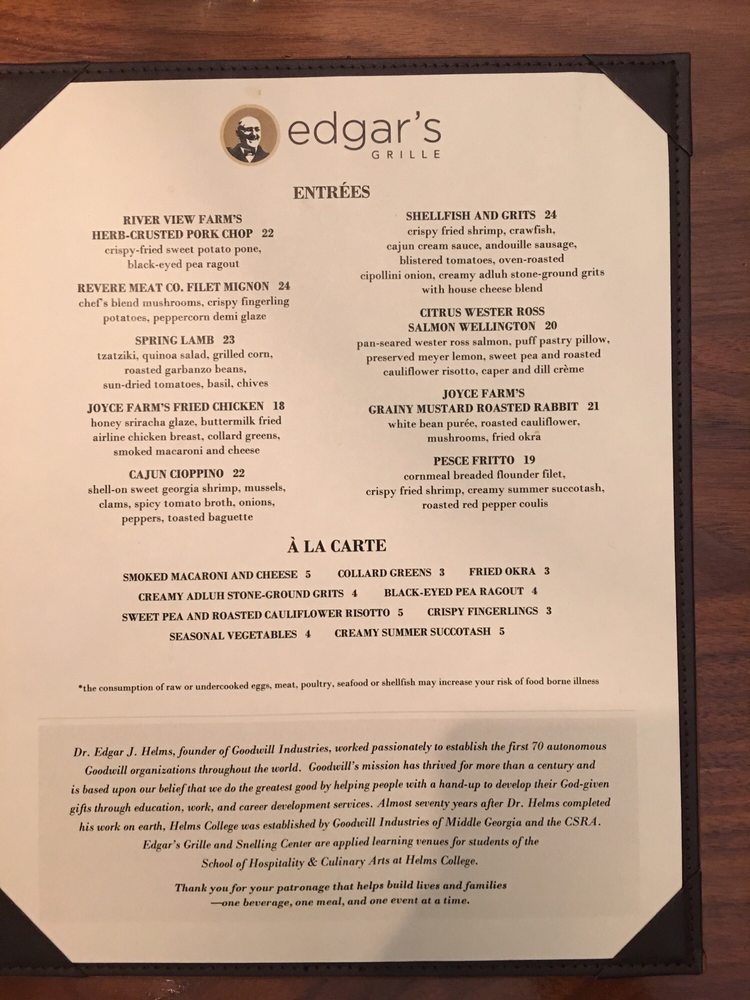 edgar's
GRILLE

ENTRÉES

RIVER VIEW FARM'S
HERB-CRUSTED PORK CHOP 22
crispy-fried sweet potato pone, black-eyed pea ragout

REVERE MEAT CO. FILET MIGNON 24
chef's blend mushrooms, crispy fingerling potatoes, peppercorn demi glaze

SPRING LAMB 23
tzatziki, quinoa salad, grilled corn, roasted garbanzo beans, sun-dried tomatoes, basil, chives

JOYCE FARM'S FRIED CHICKEN 18
honey sriracha glaze, buttermilk fried airline chicken breast, collard greens, smoked macaroni and cheese

CAJUN CIOPPINO 22
shell-on sweet georgia shrimp, mussels, clams, spicy tomato broth, onions, peppers, toasted baguette

SHELLFISH AND GRITS 24
crispy fried shrimp, crawfish, cajun cream sauce, andouille sausage, blistered tomatoes, oven-roasted cipollini onion, creamy adluh stone-ground grits with house cheese blend

CITRUS WESTER ROSS
SALMON WELLINGTON 20
pan-seared wester ross salmon, puff pastry pillow, preserved meyer lemon, sweet pea and roasted cauliflower risotto, caper and dill crème

JOYCE FARM'S
GRAINY MUSTARD ROASTED RABBIT 21
white bean purée, roasted cauliflower, mushrooms, fried okra

PESCE FRITTO 19
cornmeal breaded flounder filet, crispy fried shrimp, creamy summer succotash, roasted red pepper coulis

À LA CARTE

SMOKED MACARONI AND CHEESE 5 COLLARD GREENS 3 FRIED OKRA 3
CREAMY ADLUH STONE-GROUND GRITS 4 BLACK-EYED PEA RAGOUT 4
SWEET PEA AND ROASTED CAULIFLOWER RISOTTO 5 CRISPY FINGERLINGS 3
SEASONAL VEGETABLES 4 CREAMY SUMMER SUCCOTASH 5

*the consumption of raw or undercooked eggs, meat, poultry, seafood or shellfish may increase your risk of food borne illness

Dr. Edgar J. Helms, founder of Goodwill Industries, worked passionately to establish the first 70 autonomous Goodwill organizations throughout the world. Goodwill's mission has thrived for more than a century and is based upon our belief that we do the greatest good by helping people with a hand-up to develop their God-given gifts through education, work, and career development services. Almost seventy years after Dr. Helms completed his work on earth, Helms College was established by Goodwill Industries of Middle Georgia and the CSRA. Edgar's Grille and Snelling Center are applied learning venues for students of the School of Hospitality & Culinary Arts at Helms College.

Thank you for your patronage that helps build lives and families —one beverage, one meal, and one event at a time.